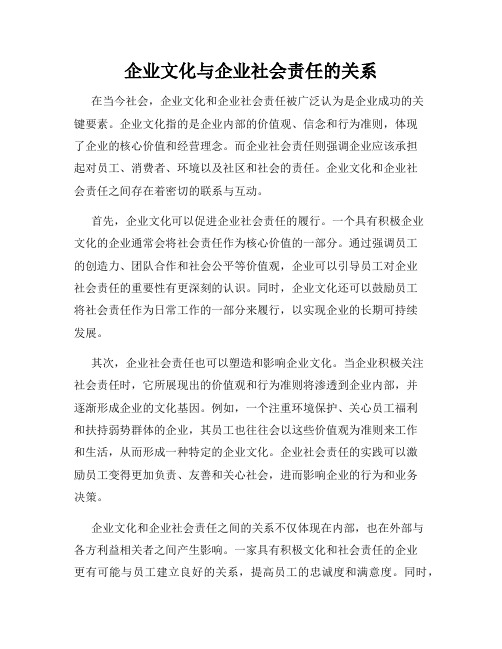 企业文化与企业社会责任的关系

在当今社会，企业文化和企业社会责任被广泛认为是企业成功的关键要素。企业文化指的是企业内部的价值观、信念和行为准则，体现了企业的核心价值和经营理念。而企业社会责任则强调企业应该承担起对员工、消费者、环境以及社区和社会的责任。企业文化和企业社会责任之间存在着密切的联系与互动。

首先，企业文化可以促进企业社会责任的履行。一个具有积极企业文化的企业通常会将社会责任作为核心价值的一部分。通过强调员工的创造力、团队合作和社会公平等价值观，企业可以引导员工对企业社会责任的重要性有更深刻的认识。同时，企业文化还可以鼓励员工将社会责任作为日常工作的一部分来履行，以实现企业的长期可持续发展。

其次，企业社会责任也可以塑造和影响企业文化。当企业积极关注社会责任时，它所展现出的价值观和行为准则将渗透到企业内部，并逐渐形成企业的文化基因。例如，一个注重环境保护、关心员工福利和扶持弱势群体的企业，其员工也往往会以这些价值观为准则来工作和生活，从而形成一种特定的企业文化。企业社会责任的实践可以激励员工变得更加负责、友善和关心社会，进而影响企业的行为和业务决策。

企业文化和企业社会责任之间的关系不仅体现在内部，也在外部与各方利益相关者之间产生影响。一家具有积极文化和社会责任的企业更有可能与员工建立良好的关系，提高员工的忠诚度和满意度。同时，